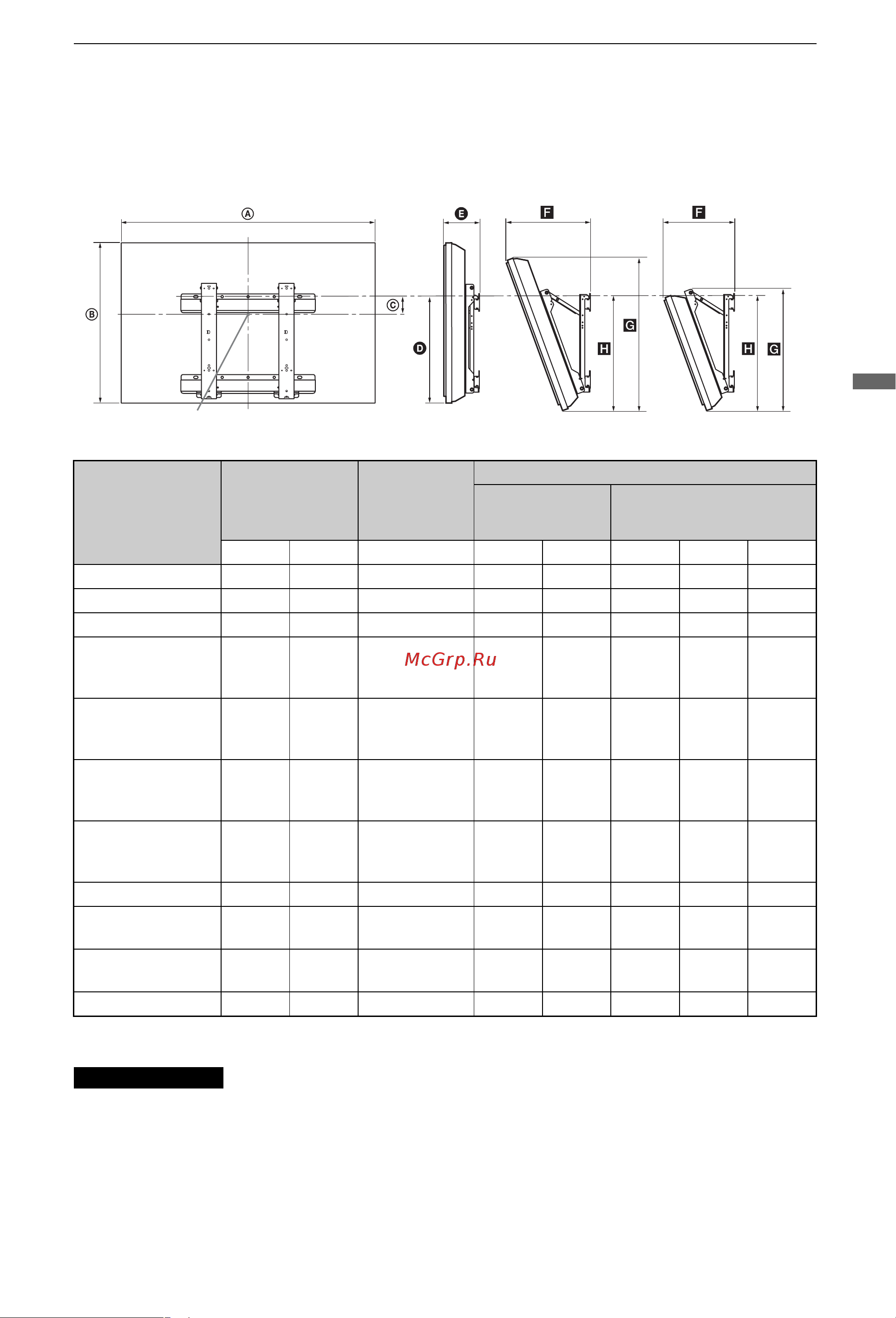 A
B
C
D
E
F
G
H
F
H
G

McGrp.Ru